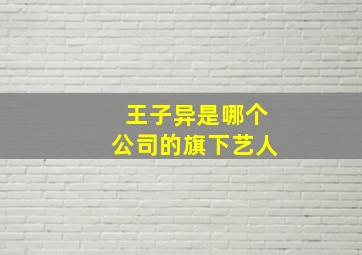 王子异是哪个
公司的旗下艺人